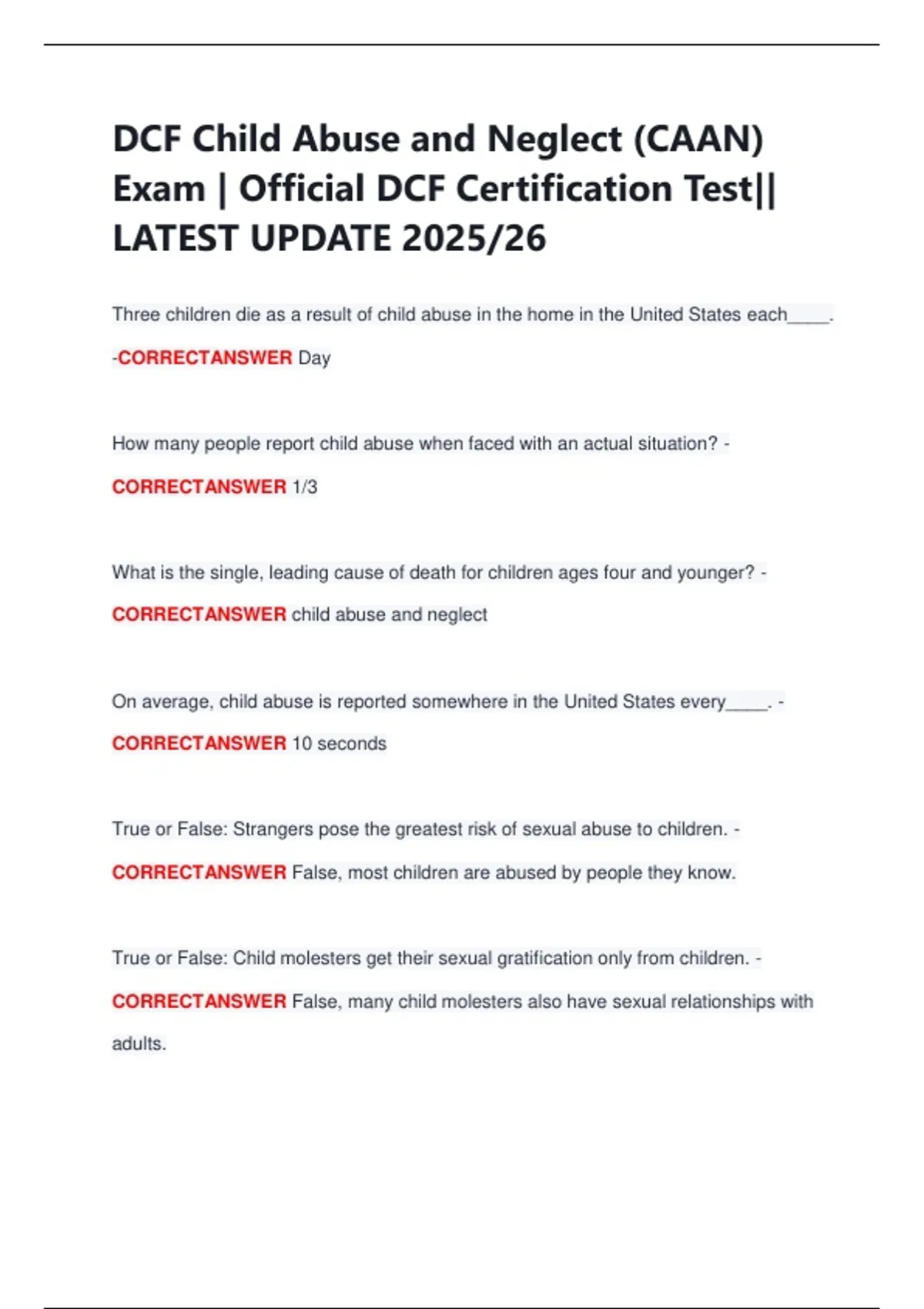 DCF Child Abuse and Neglect (CAAN) Exam | Official DCF Certification Test|| LATEST UPDATE 2025/26

Three children die as a result of child abuse in the home in the United States each____. -CORRECTANSWER Day

How many people report child abuse when faced with an actual situation? - CORRECTANSWER 1/3

What is the single, leading cause of death for children ages four and younger? - CORRECTANSWER child abuse and neglect

On average, child abuse is reported somewhere in the United States every____. - CORRECTANSWER 10 seconds

True or False: Strangers pose the greatest risk of sexual abuse to children. - CORRECTANSWER False, most children are abused by people they know.

True or False: Child molesters get their sexual gratification only from children. - CORRECTANSWER False, many child molesters also have sexual relationships with adults.